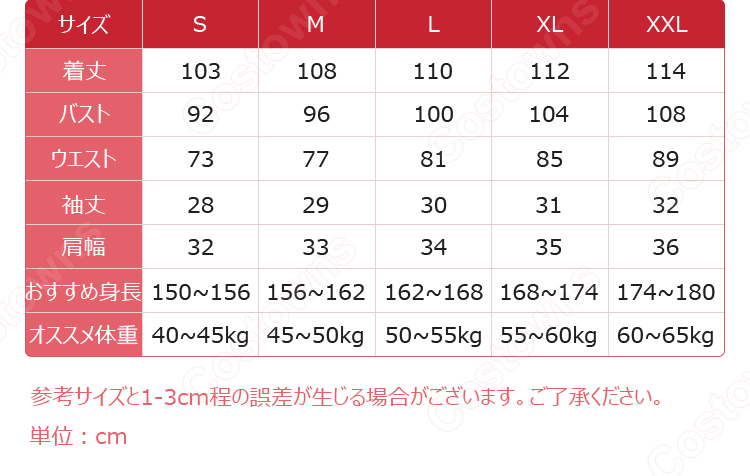 | サイズ | S | M | L | XL | XXL |
|---|---|---|---|---|---|
| 着丈 | 103 | 108 | 110 | 112 | 114 |
| バスト | 92 | 96 | 100 | 104 | 108 |
| ウエスト | 73 | 77 | 81 | 85 | 89 |
| 袖丈 | 28 | 29 | 30 | 31 | 32 |
| 肩幅 | 32 | 33 | 34 | 35 | 36 |
| おすすめ身長 | 150~156 | 156~162 | 162~168 | 168~174 | 174~180 |
| オススメ体重 | 40~45kg | 45~50kg | 50~55kg | 55~60kg | 60~65kg |

参考サイズと1-3cm程の誤差が生じる場合がございます。ご了承ください。

単位：cm

Costowns